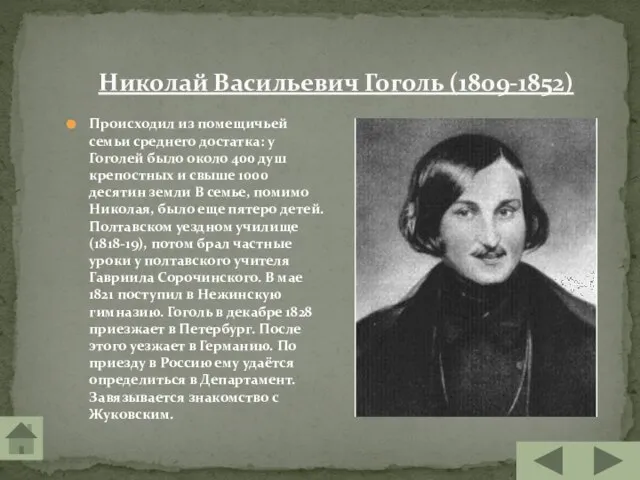 Николай Васильевич Гоголь (1809-1852)

Происходил из помещичьей семьи среднего достатка: у Гоголей было около 400 душ крепостных и свыше 1000 десятин земли В семье, помимо Николая, было еще пятеро детей. Полтавском уездном училище (1818-19), потом брал частные уроки у полтавского учителя Гавриила Сорочинского. В мае 1821 поступил в Нежинскую гимназию. Гоголь в декабре 1828 приезжает в Петербург. После этого уезжает в Германию. По приезду в Россию ему удаётся определиться в Департамент. Завязывается знакомство с Жуковским.